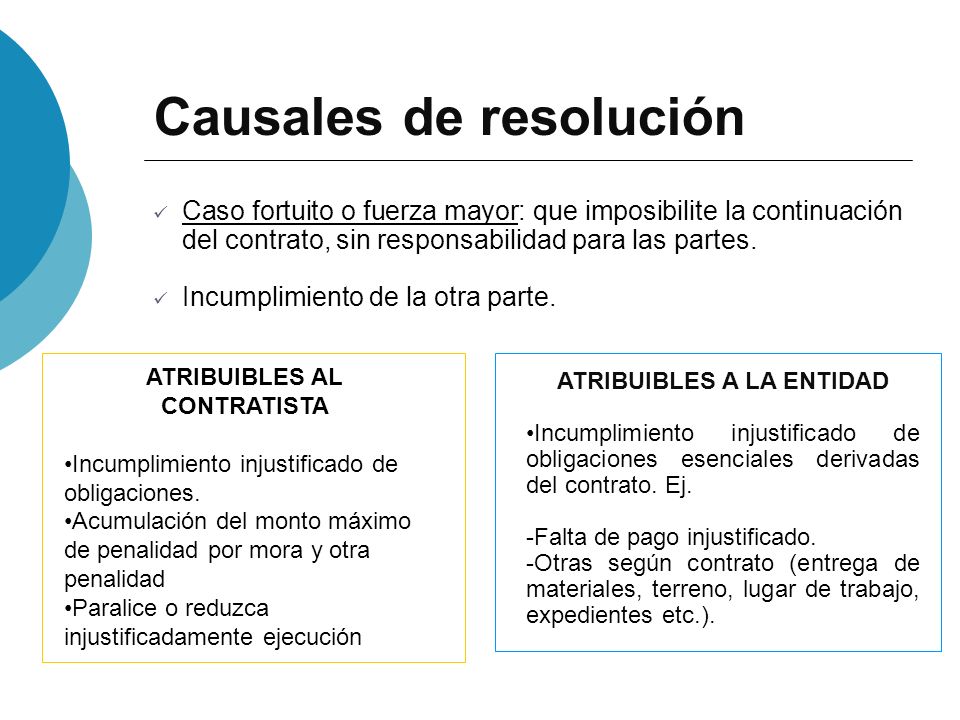 Causales de resolución

✓ Caso fortuito o fuerza mayor: que imposibilite la continuación del contrato, sin responsabilidad para las partes.

✓ Incumplimiento de la otra parte.

ATRIBUIBLES AL CONTRATISTA

•Incumplimiento injustificado de obligaciones.
•Acumulación del monto máximo de penalidad por mora y otra penalidad
•Paralice o reduzca injustificadamente ejecución

ATRIBUIBLES A LA ENTIDAD

•Incumplimiento injustificado de obligaciones esenciales derivadas del contrato. Ej.

-Falta de pago injustificado.
-Otras según contrato (entrega de materiales, terreno, lugar de trabajo, expedientes etc.).